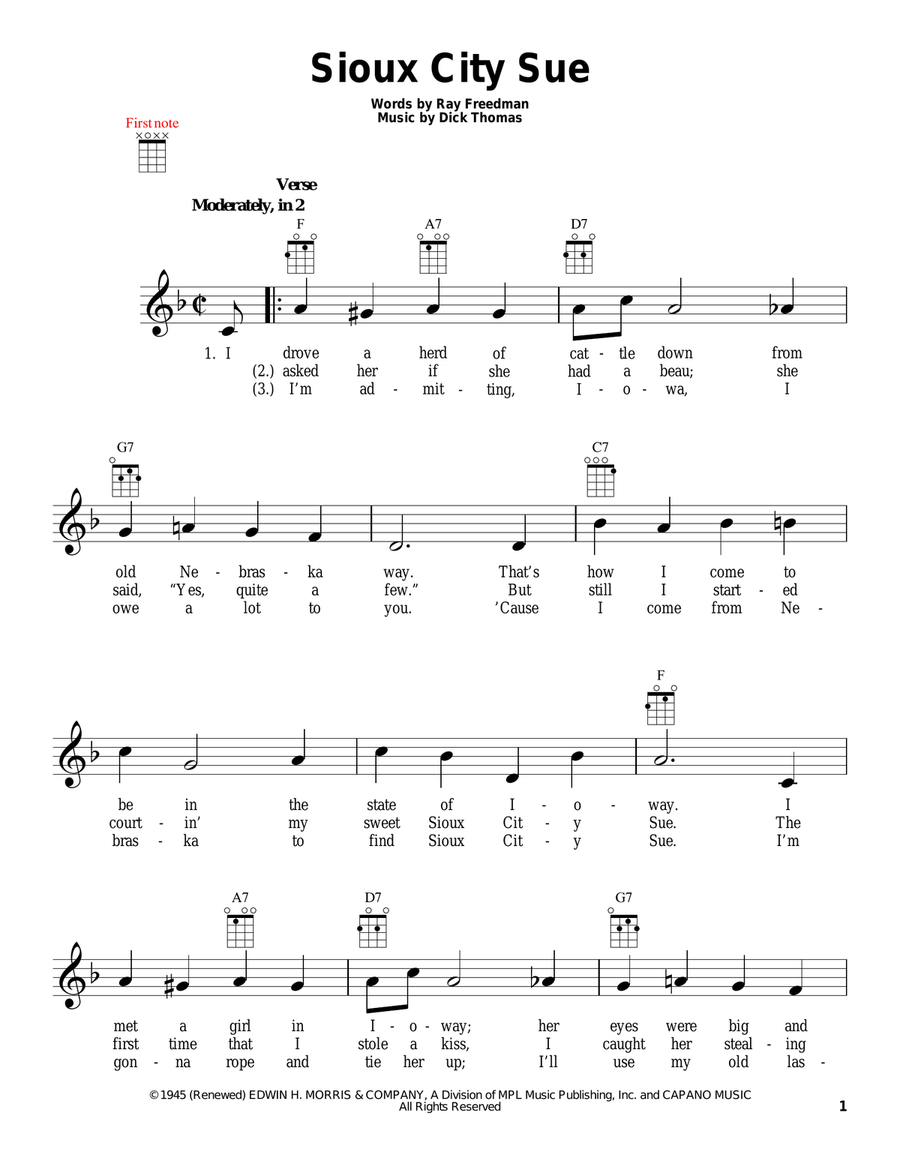 Sioux City Sue

Words by Ray Freedman
Music by Dick Thomas

First note

Verse
Moderately, in 2

F A7 D7

1. I drove a herd of cat - tle down from
(2.) asked her if she had a beau; she
(3.) I'm ad - mit - ting, I - o - wa, I

G7 C7

old Ne - bras - ka way. That's how I come to
said, "Yes, quite a few." But still I start - ed
owe a lot to you. 'Cause I come from Ne -

F

be in the state of I - o - way. I
court - in' my sweet Sioux Cit - y Sue. The
bras - ka to find Sioux Cit - y Sue. I'm

A7 D7 G7

met a girl in I - o - way; her eyes were big and
first time that I stole a kiss, I caught her steal - ing
gon - na rope and tie her up; I'll use my old las -

© 1945 (Renewed) EDWIN H. MORRIS & COMPANY, A Division of MPL Music Publishing, Inc. and CAPANO MUSIC
All Rights Reserved

1